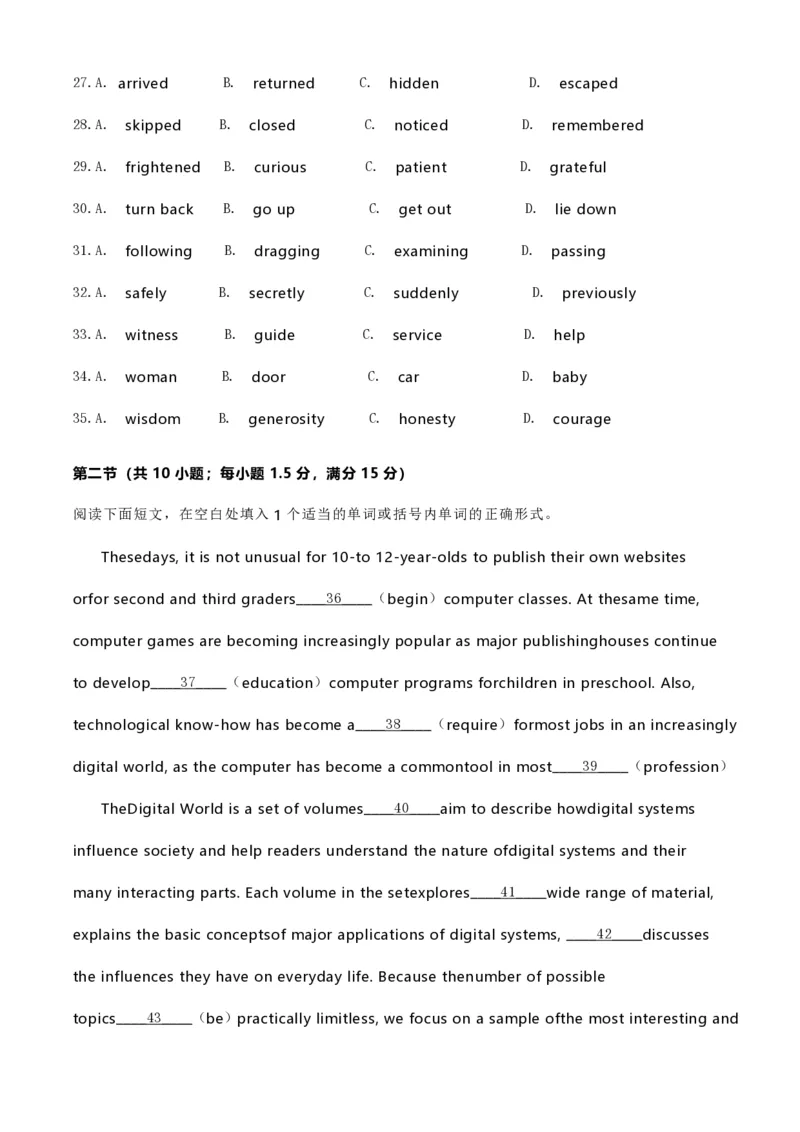 27. A. arrived B. returned C. hidden D. escaped

28. A. skipped B. closed C. noticed D. remembered

29. A. frightened B. curious C. patient D. grateful

30. A. turn back B. go up C. get out D. lie down

31. A. following B. dragging C. examining D. passing

32. A. safely B. secretly C. suddenly D. previously

33. A. witness B. guide C. service D. help

34. A. woman B. door C. car D. baby

35. A. wisdom B. generosity C. honesty D. courage

第二节（共 10 小题；每小题 1.5 分，满分 15 分）

阅读下面短文，在空白处填入 1 个适当的单词或括号内单词的正确形式。

Thesedays, it is not unusual for 10-to 12-year-olds to publish their own websites orfor second and third graders____36____（begin）computer classes. At thesame time, computer games are becoming increasingly popular as major publishinghouses continue to develop____37____（education）computer programs forchildren in preschool. Also, technological know-how has become a____38____（require）formost jobs in an increasingly digital world, as the computer has become a commontool in most____39____（profession）

TheDigital World is a set of volumes____40____aim to describe howdigital systems influence society and help readers understand the nature ofdigital systems and their many interacting parts. Each volume in the setexplores____41____wide range of material, explains the basic conceptsof major applications of digital systems, ____42____discusses the influences they have on everyday life. Because thenumber of possible topics____43____（be）practically limitless, we focus on a sample ofthe most interesting and